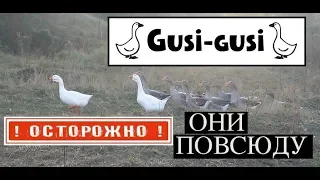 Gusi-gusi

! ОСТОРОЖНО !

ОНИ ПОВСЮДУ